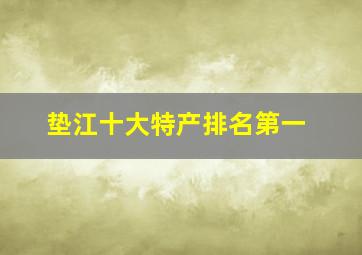 垫江十大特产排名第一